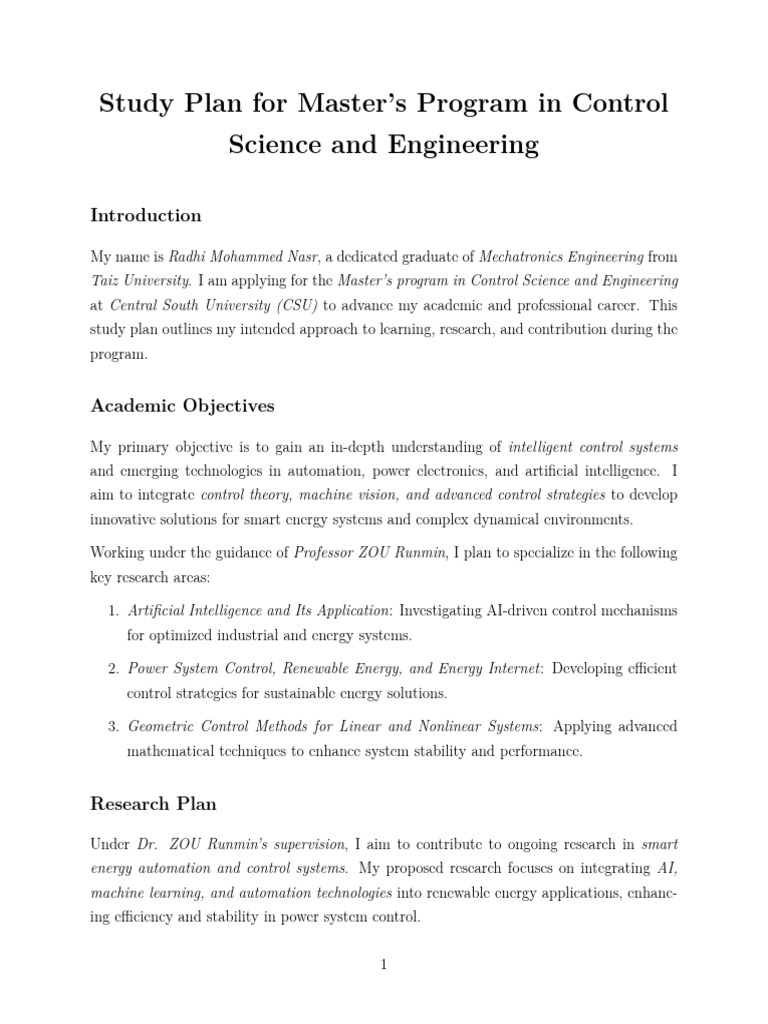 Study Plan for Master's Program in Control Science and Engineering

Introduction

My name is Radhi Mohammed Nasr, a dedicated graduate of Mechatronics Engineering from Taiz University. I am applying for the Master's program in Control Science and Engineering at Central South University (CSU) to advance my academic and professional career. This study plan outlines my intended approach to learning, research, and contribution during the program.

Academic Objectives

My primary objective is to gain an in-depth understanding of intelligent control systems and emerging technologies in automation, power electronics, and artificial intelligence. I aim to integrate control theory, machine vision, and advanced control strategies to develop innovative solutions for smart energy systems and complex dynamical environments.

Working under the guidance of Professor ZOU Runmin, I plan to specialize in the following key research areas:

1. Artificial Intelligence and Its Application: Investigating AI-driven control mechanisms for optimized industrial and energy systems.

2. Power System Control, Renewable Energy, and Energy Internet: Developing efficient control strategies for sustainable energy solutions.

3. Geometric Control Methods for Linear and Nonlinear Systems: Applying advanced mathematical techniques to enhance system stability and performance.

Research Plan

Under Dr. ZOU Runmin's supervision, I aim to contribute to ongoing research in smart energy automation and control systems. My proposed research focuses on integrating AI, machine learning, and automation technologies into renewable energy applications, enhancing efficiency and stability in power system control.

1